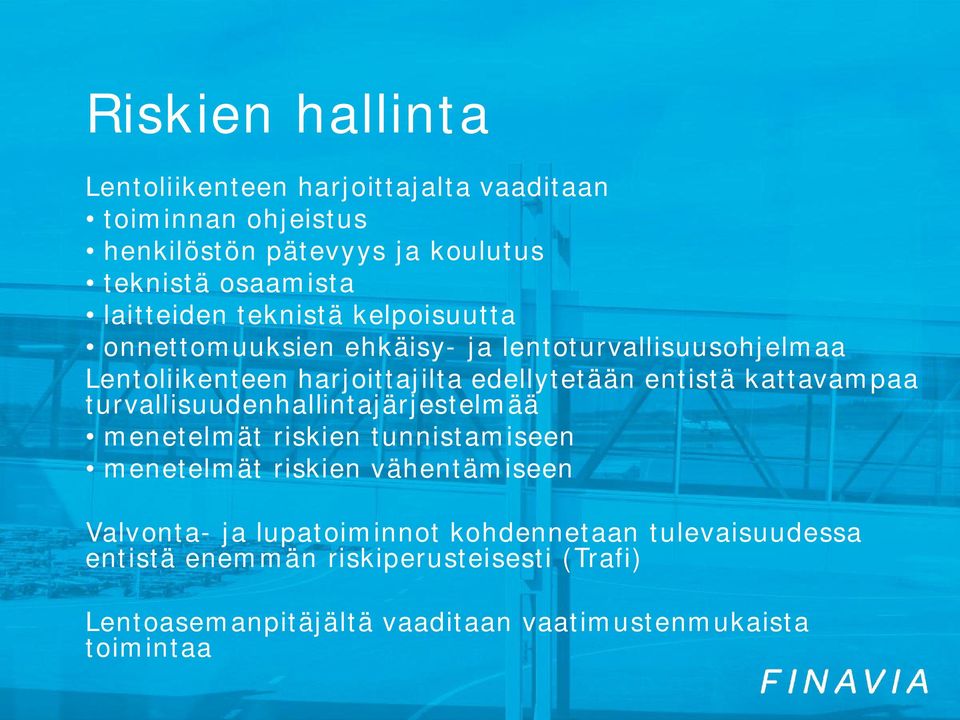 Riskien hallinta

Lentoliikenteen harjoittajalta vaaditaan
• toiminnan ohjeistus
• henkilöstön pätevyys ja koulutus
• teknistä osaamista
• laitteiden teknistä kelpoisuutta
• onnettomuuksien ehkäisy- ja lentoturvallisuusohjelmaa
Lentoliikenteen harjoittajilta edellytetään entistä kattavampaa turvallisuudenhallintajärjestelmää
• menetelmät riskien tunnistamiseen
• menetelmät riskien vähentämiseen

Valvonta- ja lupatoiminnot kohdennetaan tulevaisuudessa entistä enemmän riskiperusteisesti (Trafi)

Lentoasemanpitäjältä vaaditaan vaatimustenmukaista toimintaa

FINAVIA